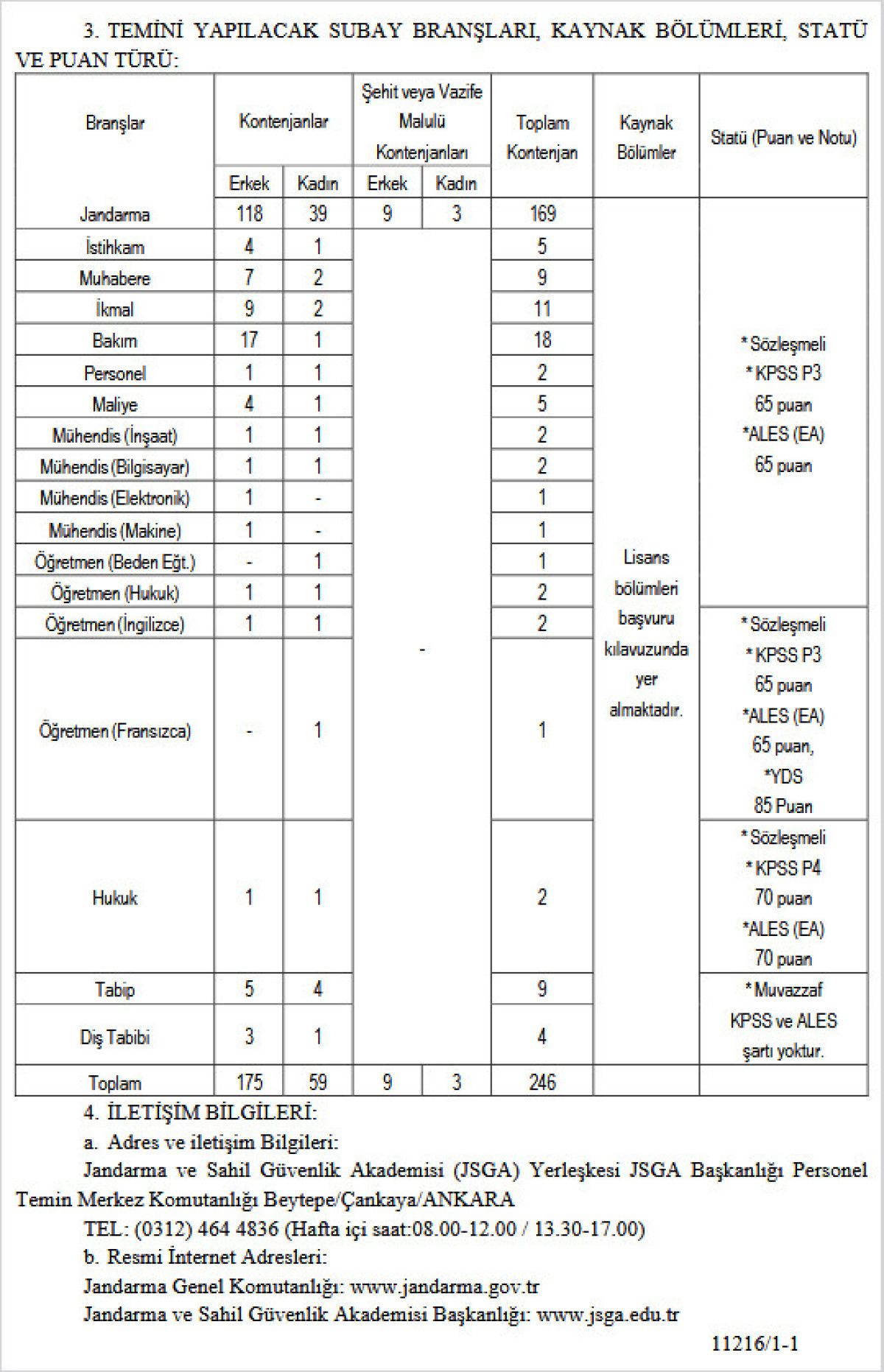 3. TEMİNİ YAPILACAK SUBAY BRANŞLARI, KAYNAK BÖLÜMLERİ, STATÜ VE PUAN TÜRÜ:

| Branşlar | Kontenjanlar Erkek | Kontenjanlar Kadın | Şehit veya Vazife Malulü Kontenjanları Erkek | Şehit veya Vazife Malulü Kontenjanları Kadın | Toplam Kontenjan | Kaynak Bölümler | Statü (Puan ve Notu) |
|---|---|---|---|---|---|---|---|
| Jandarma | 118 | 39 | 9 | 3 | 169 | Lisans bölümleri başvuru kılavuzunda yer almaktadır. | * Sözleşmeli * KPSS P3 65 puan *ALES (EA) 65 puan |
| İstihkam | 4 | 1 | - | | 5 | | |
| Muhabere | 7 | 2 | | | 9 | | |
| İkmal | 9 | 2 | | | 11 | | |
| Bakım | 17 | 1 | | | 18 | | |
| Personel | 1 | 1 | | | 2 | | |
| Maliye | 4 | 1 | | | 5 | | |
| Mühendis (İnşaat) | 1 | 1 | | | 2 | | |
| Mühendis (Bilgisayar) | 1 | 1 | | | 2 | | |
| Mühendis (Elektronik) | 1 | - | | | 1 | | |
| Mühendis (Makine) | 1 | - | | | 1 | | |
| Öğretmen (Beden Eğt.) | - | 1 | | | 1 | | |
| Öğretmen (Hukuk) | 1 | 1 | | | 2 | | |
| Öğretmen (İngilizce) | 1 | 1 | | | 2 | | * Sözleşmeli * KPSS P3 65 puan *ALES (EA) 65 puan, *YDS 85 Puan |
| Öğretmen (Fransızca) | - | 1 | | | 1 | | |
| Hukuk | 1 | 1 | | | 2 | | * Sözleşmeli * KPSS P4 70 puan *ALES (EA) 70 puan |
| Tabip | 5 | 4 | | | 9 | | * Muvazzaf KPSS ve ALES şartı yoktur. |
| Diş Tabibi | 3 | 1 | | | 4 | | |
| Toplam | 175 | 59 | 9 | 3 | 246 | | |

4. İLETİŞİM BİLGİLERİ:
a. Adres ve iletişim Bilgileri:
Jandarma ve Sahil Güvenlik Akademisi (JSGA) Yerleşkesi JSGA Başkanlığı Personel Temin Merkez Komutanlığı Beytepe/Çankaya/ANKARA
TEL: (0312) 464 4836 (Hafta içi saat:08.00-12.00 / 13.30-17.00)
b. Resmi İnternet Adresleri:
Jandarma Genel Komutanlığı: www.jandarma.gov.tr
Jandarma ve Sahil Güvenlik Akademisi Başkanlığı: www.jsga.edu.tr

11216/1-1